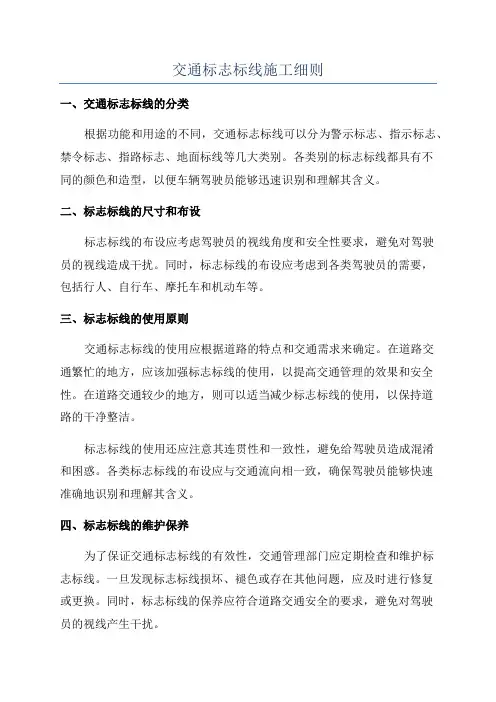 交通标志标线施工细则

一、交通标志标线的分类

根据功能和用途的不同，交通标志标线可以分为警示标志、指示标志、禁令标志、指路标志、地面标线等几大类别。各类别的标志标线都具有不同的颜色和造型，以便车辆驾驶员能够迅速识别和理解其含义。

二、标志标线的尺寸和布设

标志标线的布设应考虑驾驶员的视线角度和安全性要求，避免对驾驶员的视线造成干扰。同时，标志标线的布设应考虑到各类驾驶员的需要，包括行人、自行车、摩托车和机动车等。

三、标志标线的使用原则

交通标志标线的使用应根据道路的特点和交通需求来确定。在道路交通繁忙的地方，应该加强标志标线的使用，以提高交通管理的效果和安全性。在道路交通较少的地方，则可以适当减少标志标线的使用，以保持道路的干净整洁。

标志标线的使用还应注意其连贯性和一致性，避免给驾驶员造成混淆和困惑。各类标志标线的布设应与交通流向相一致，确保驾驶员能够快速准确地识别和理解其含义。

四、标志标线的维护保养

为了保证交通标志标线的有效性，交通管理部门应定期检查和维护标志标线。一旦发现标志标线损坏、褪色或存在其他问题，应及时进行修复或更换。同时，标志标线的保养应符合道路交通安全的要求，避免对驾驶员的视线产生干扰。